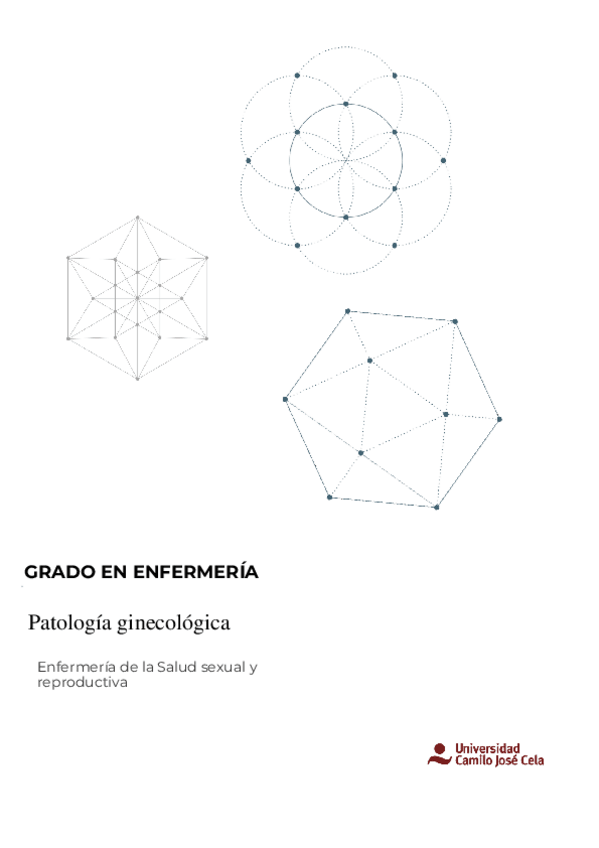 GRADO EN ENFERMERÍA

Patología ginecológica

Enfermería de la Salud sexual y reproductiva

Universidad
Camilo José Cela